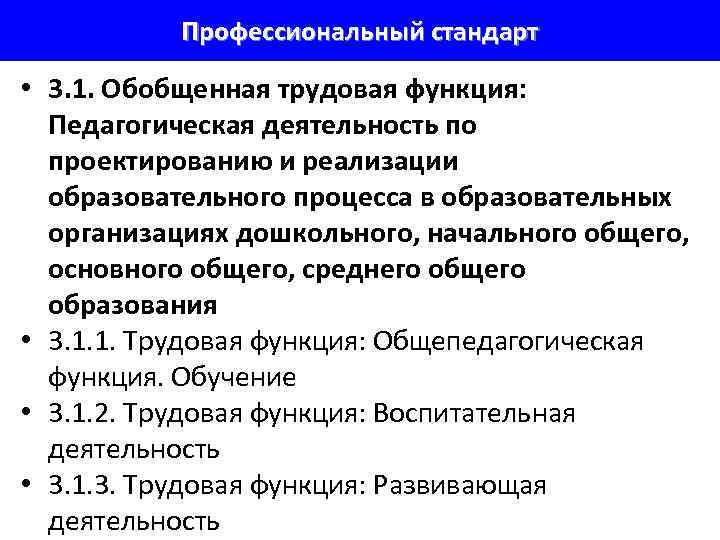 Профессиональный стандарт

• 3.1. Обобщенная трудовая функция: Педагогическая деятельность по проектированию и реализации образовательного процесса в образовательных организациях дошкольного, начального общего, основного общего, среднего общего образования
• 3.1.1. Трудовая функция: Общепедагогическая функция. Обучение
• 3.1.2. Трудовая функция: Воспитательная деятельность
• 3.1.3. Трудовая функция: Развивающая деятельность